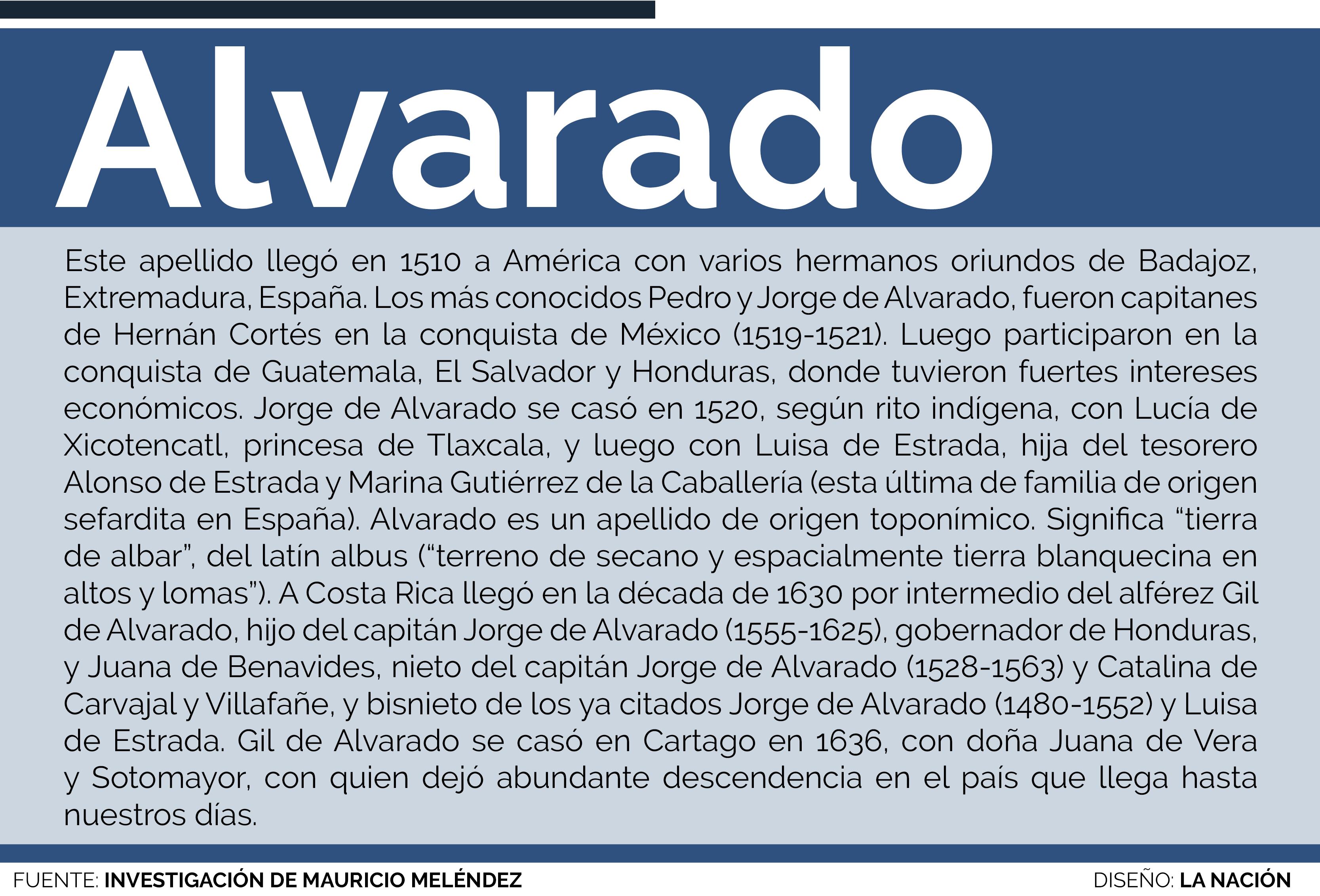 Alvarado

Este apellido llegó en 1510 a América con varios hermanos oriundos de Badajoz, Extremadura, España. Los más conocidos Pedro y Jorge de Alvarado, fueron capitanes de Hernán Cortés en la conquista de México (1519-1521). Luego participaron en la conquista de Guatemala, El Salvador y Honduras, donde tuvieron fuertes intereses económicos. Jorge de Alvarado se casó en 1520, según rito indígena, con Lucía de Xicotencatl, princesa de Tlaxcala, y luego con Luisa de Estrada, hija del tesorero Alonso de Estrada y Marina Gutiérrez de la Caballería (esta última de familia de origen sefardita en España). Alvarado es un apellido de origen toponímico. Significa “tierra de albar”, del latín albus (“terreno de secano y espacialmente tierra blanquecina en altos y lomas”). A Costa Rica llegó en la década de 1630 por intermedio del alférez Gil de Alvarado, hijo del capitán Jorge de Alvarado (1555-1625), gobernador de Honduras, y Juana de Benavides, nieto del capitán Jorge de Alvarado (1528-1563) y Catalina de Carvajal y Villafañe, y bisnieto de los ya citados Jorge de Alvarado (1480-1552) y Luisa de Estrada. Gil de Alvarado se casó en Cartago en 1636, con doña Juana de Vera y Sotomayor, con quien dejó abundante descendencia en el país que llega hasta nuestros días.

FUENTE: INVESTIGACIÓN DE MAURICIO MELÉNDEZ

DISEÑO: LA NACIÓN